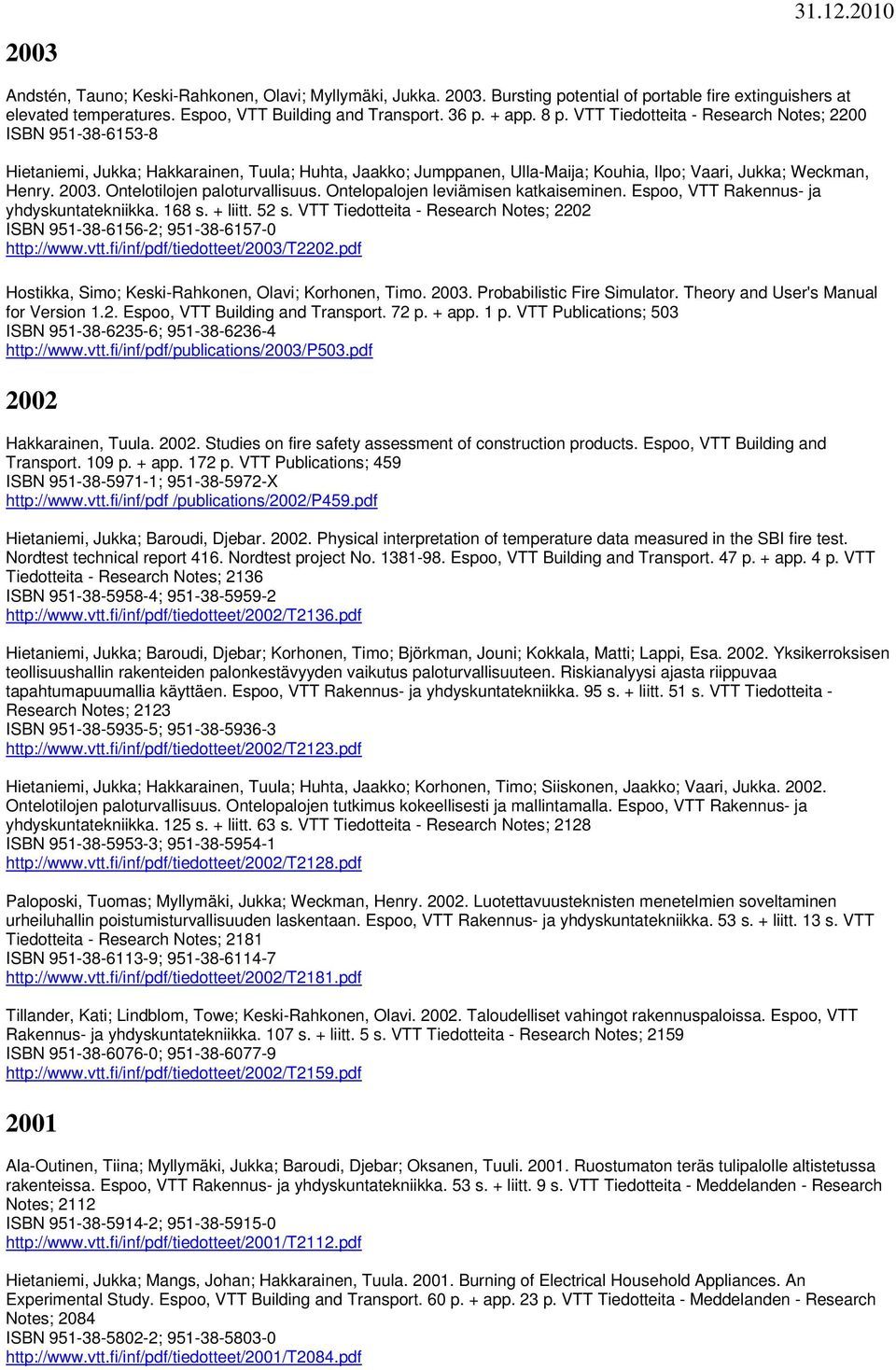 31.12.2010

2003

Andstén, Tauno; Keski-Rahkonen, Olavi; Myllymäki, Jukka. 2003. Bursting potential of portable fire extinguishers at elevated temperatures. Espoo, VTT Building and Transport. 36 p. + app. 8 p. VTT Tiedotteita - Research Notes; 2200
ISBN 951-38-6153-8

Hietaniemi, Jukka; Hakkarainen, Tuula; Huhta, Jaakko; Jumppanen, Ulla-Maija; Kouhia, Ilpo; Vaari, Jukka; Weckman, Henry. 2003. Ontelotilojen paloturvallisuus. Ontelopalojen leviämisen katkaiseminen. Espoo, VTT Rakennus- ja yhdyskuntatekniikka. 168 s. + liitt. 52 s. VTT Tiedotteita - Research Notes; 2202
ISBN 951-38-6156-2; 951-38-6157-0
http://www.vtt.fi/inf/pdf/tiedotteet/2003/T2202.pdf

Hostikka, Simo; Keski-Rahkonen, Olavi; Korhonen, Timo. 2003. Probabilistic Fire Simulator. Theory and User's Manual for Version 1.2. Espoo, VTT Building and Transport. 72 p. + app. 1 p. VTT Publications; 503
ISBN 951-38-6235-6; 951-38-6236-4
http://www.vtt.fi/inf/pdf/publications/2003/P503.pdf

2002

Hakkarainen, Tuula. 2002. Studies on fire safety assessment of construction products. Espoo, VTT Building and Transport. 109 p. + app. 172 p. VTT Publications; 459
ISBN 951-38-5971-1; 951-38-5972-X
http://www.vtt.fi/inf/pdf /publications/2002/P459.pdf

Hietaniemi, Jukka; Baroudi, Djebar. 2002. Physical interpretation of temperature data measured in the SBI fire test. Nordtest technical report 416. Nordtest project No. 1381-98. Espoo, VTT Building and Transport. 47 p. + app. 4 p. VTT Tiedotteita - Research Notes; 2136
ISBN 951-38-5958-4; 951-38-5959-2
http://www.vtt.fi/inf/pdf/tiedotteet/2002/T2136.pdf

Hietaniemi, Jukka; Baroudi, Djebar; Korhonen, Timo; Björkman, Jouni; Kokkala, Matti; Lappi, Esa. 2002. Yksikerroksisen teollisuushallin rakenteiden palonkestävyyden vaikutus paloturvallisuuteen. Riskianalyysi ajasta riippuvaa tapahtumapuumallia käyttäen. Espoo, VTT Rakennus- ja yhdyskuntatekniikka. 95 s. + liitt. 51 s. VTT Tiedotteita - Research Notes; 2123
ISBN 951-38-5935-5; 951-38-5936-3
http://www.vtt.fi/inf/pdf/tiedotteet/2002/T2123.pdf

Hietaniemi, Jukka; Hakkarainen, Tuula; Huhta, Jaakko; Korhonen, Timo; Siiskonen, Jaakko; Vaari, Jukka. 2002. Ontelotilojen paloturvallisuus. Ontelopalojen tutkimus kokeellisesti ja mallintamalla. Espoo, VTT Rakennus- ja yhdyskuntatekniikka. 125 s. + liitt. 63 s. VTT Tiedotteita - Research Notes; 2128
ISBN 951-38-5953-3; 951-38-5954-1
http://www.vtt.fi/inf/pdf/tiedotteet/2002/T2128.pdf

Paloposki, Tuomas; Myllymäki, Jukka; Weckman, Henry. 2002. Luotettavuusteknisten menetelmien soveltaminen urheiluhallin poistumisturvallisuuden laskentaan. Espoo, VTT Rakennus- ja yhdyskuntatekniikka. 53 s. + liitt. 13 s. VTT Tiedotteita - Research Notes; 2181
ISBN 951-38-6113-9; 951-38-6114-7
http://www.vtt.fi/inf/pdf/tiedotteet/2002/T2181.pdf

Tillander, Kati; Lindblom, Towe; Keski-Rahkonen, Olavi. 2002. Taloudelliset vahingot rakennuspaloissa. Espoo, VTT Rakennus- ja yhdyskuntatekniikka. 107 s. + liitt. 5 s. VTT Tiedotteita - Research Notes; 2159
ISBN 951-38-6076-0; 951-38-6077-9
http://www.vtt.fi/inf/pdf/tiedotteet/2002/T2159.pdf

2001

Ala-Outinen, Tiina; Myllymäki, Jukka; Baroudi, Djebar; Oksanen, Tuuli. 2001. Ruostumaton teräs tulipalolle altistetussa rakenteissa. Espoo, VTT Rakennus- ja yhdyskuntatekniikka. 53 s. + liitt. 9 s. VTT Tiedotteita - Meddelanden - Research Notes; 2112
ISBN 951-38-5914-2; 951-38-5915-0
http://www.vtt.fi/inf/pdf/tiedotteet/2001/T2112.pdf

Hietaniemi, Jukka; Mangs, Johan; Hakkarainen, Tuula. 2001. Burning of Electrical Household Appliances. An Experimental Study. Espoo, VTT Building and Transport. 60 p. + app. 23 p. VTT Tiedotteita - Meddelanden - Research Notes; 2084
ISBN 951-38-5802-2; 951-38-5803-0
http://www.vtt.fi/inf/pdf/tiedotteet/2001/T2084.pdf